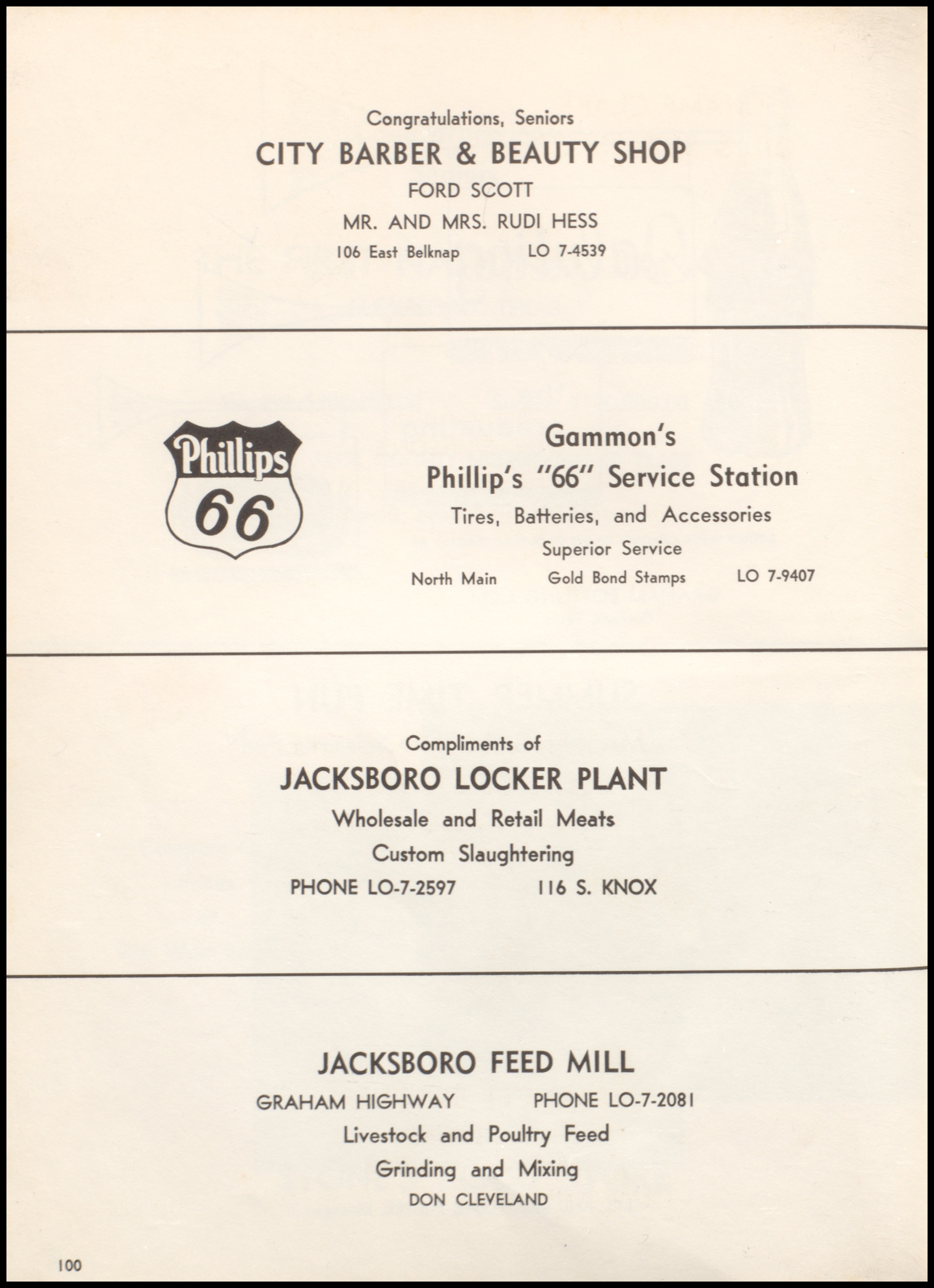 Congratulations, Seniors

CITY BARBER & BEAUTY SHOP

FORD SCOTT

MR. AND MRS. RUDI HESS

106 East Belknap LO 7-4539

Phillips 66

Gammon's

Phillip's "66" Service Station

Tires, Batteries, and Accessories

Superior Service

North Main Gold Bond Stamps LO 7-9407

Compliments of

JACKSBORO LOCKER PLANT

Wholesale and Retail Meats

Custom Slaughtering

PHONE LO-7-2597 116 S. KNOX

JACKSBORO FEED MILL

GRAHAM HIGHWAY PHONE LO-7-2081

Livestock and Poultry Feed

Grinding and Mixing

DON CLEVELAND

100